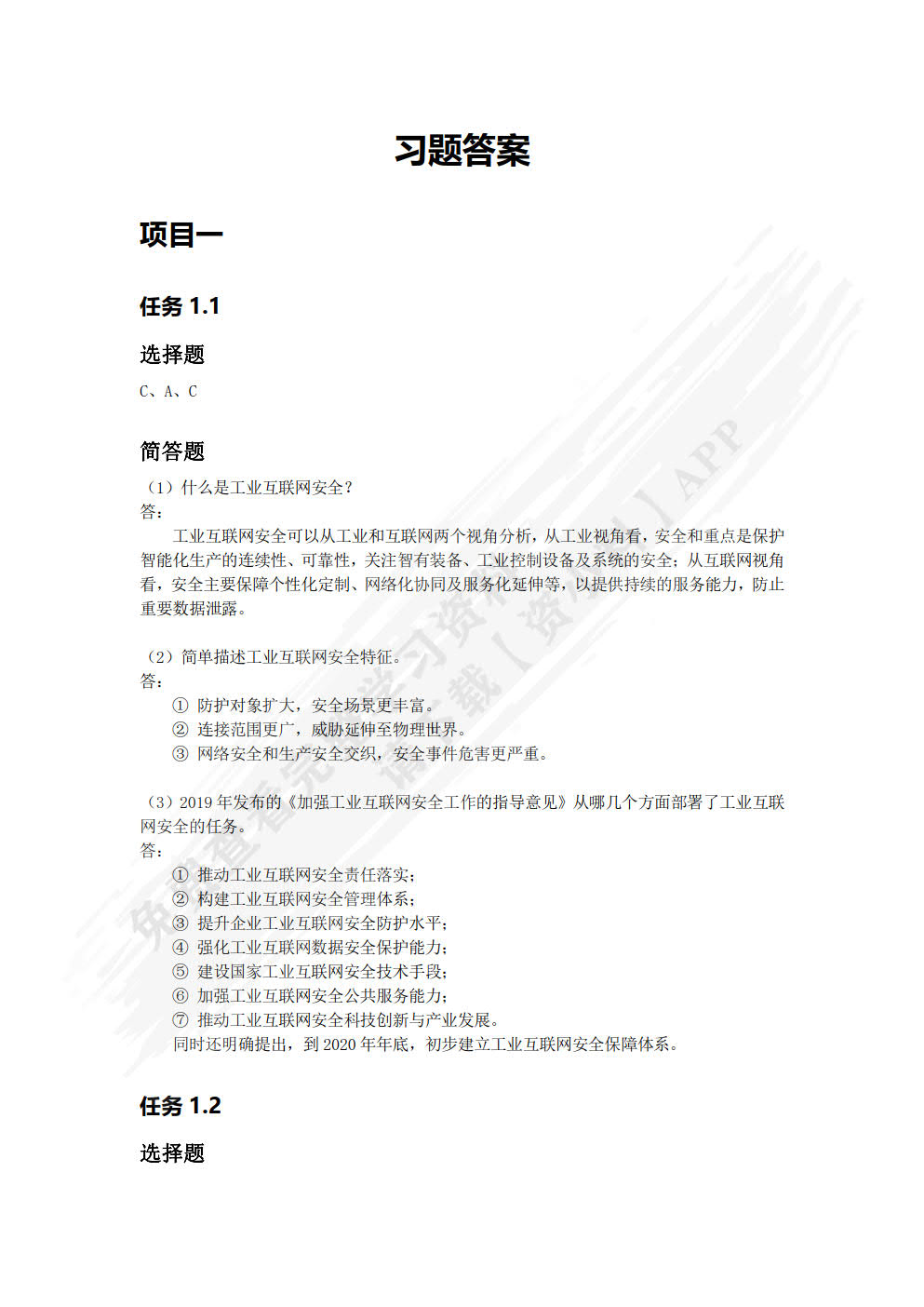 习题答案

项目一

任务 1.1

选择题

C、A、C

简答题

（1）什么是工业互联网安全？

答：

工业互联网安全可以从工业和互联网两个视角分析，从工业视角看，安全和重点是保护智能化生产的连续性、可靠性，关注智有装备、工业控制设备及系统的安全；从互联网视角看，安全主要保障个性化定制、网络化协同及服务化延伸等，以提供持续的服务能力，防止重要数据泄露。

（2）简单描述工业互联网安全特征。

答：

① 防护对象扩大，安全场景更丰富。
② 连接范围更广，威胁延伸至物理世界。
③ 网络安全和生产安全交织，安全事件危害更严重。

（3）2019 年发布的《加强工业互联网安全工作的指导意见》从哪几个方面部署了工业互联网安全的任务。

答：

① 推动工业互联网安全责任落实；
② 构建工业互联网安全管理体系；
③ 提升企业工业互联网安全防护水平；
④ 强化工业互联网数据安全保护能力；
⑤ 建设国家工业互联网安全技术手段；
⑥ 加强工业互联网安全公共服务能力；
⑦ 推动工业互联网安全科技创新与产业发展。

同时还明确提出，到 2020 年年底，初步建立工业互联网安全保障体系。

任务 1.2

选择题

免费查看完整学习资料请下载【资料】APP